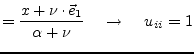 $= \frac{x + \nu \cdot \vec{e}_1}{\alpha + \nu} \quad \rightarrow \quad u_{ii} = 1$